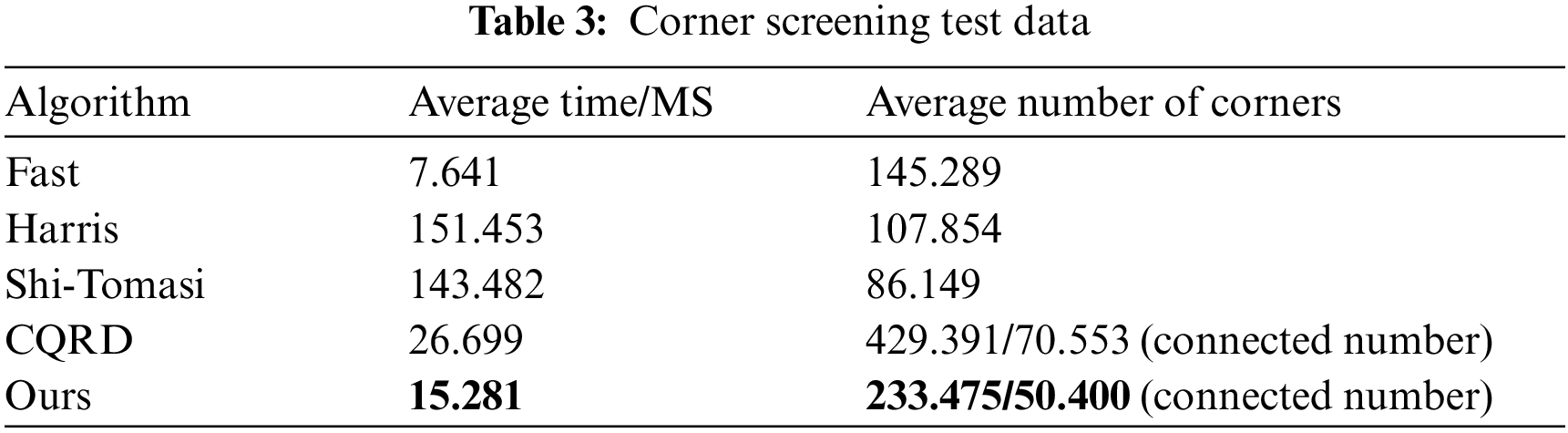 Table 3: Corner screening test data

| Algorithm | Average time/MS | Average number of corners |
|---|---|---|
| Fast | 7.641 | 145.289 |
| Harris | 151.453 | 107.854 |
| Shi-Tomasi | 143.482 | 86.149 |
| CQRD | 26.699 | 429.391/70.553 (connected number) |
| Ours | 15.281 | 233.475/50.400 (connected number) |